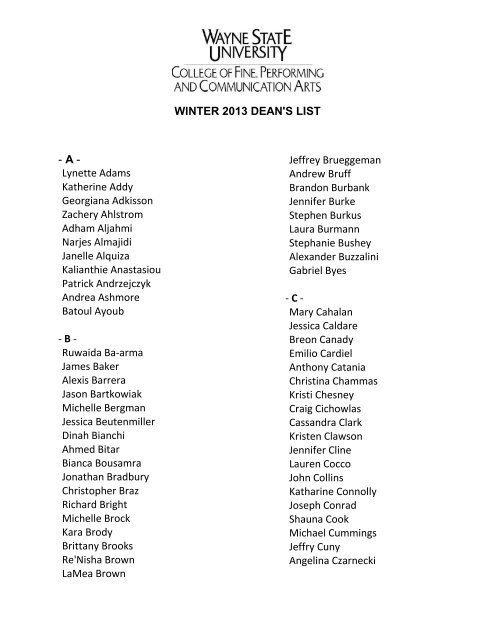 WAYNE STATE UNIVERSITY
COLLEGE OF FINE, PERFORMING AND COMMUNICATION ARTS

WINTER 2013 DEAN'S LIST

- A -
Lynette Adams
Katherine Addy
Georgiana Adkisson
Zachery Ahlstrom
Adham Aljahmi
Narjes Almajidi
Janelle Alquiza
Kalianthie Anastasiou
Patrick Andrzejczyk
Andrea Ashmore
Batoul Ayoub

- B -
Ruwaida Ba-arma
James Baker
Alexis Barrera
Jason Bartkowiak
Michelle Bergman
Jessica Beutenmiller
Dinah Bianchi
Ahmed Bitar
Bianca Bousamra
Jonathan Bradbury
Christopher Braz
Richard Bright
Michelle Brock
Kara Brody
Brittany Brooks
Re'Nisha Brown
LaMea Brown

Jeffrey Brueggeman
Andrew Bruff
Brandon Burbank
Jennifer Burke
Stephen Burkus
Laura Burmann
Stephanie Bushey
Alexander Buzzalini
Gabriel Byes

- C -
Mary Cahalan
Jessica Caldare
Breon Canady
Emilio Cardiel
Anthony Catania
Christina Chammas
Kristi Chesney
Craig Cichowlas
Cassandra Clark
Kristen Clawson
Jennifer Cline
Lauren Cocco
John Collins
Katharine Connolly
Joseph Conrad
Shauna Cook
Michael Cummings
Jeffry Cuny
Angelina Czarnecki